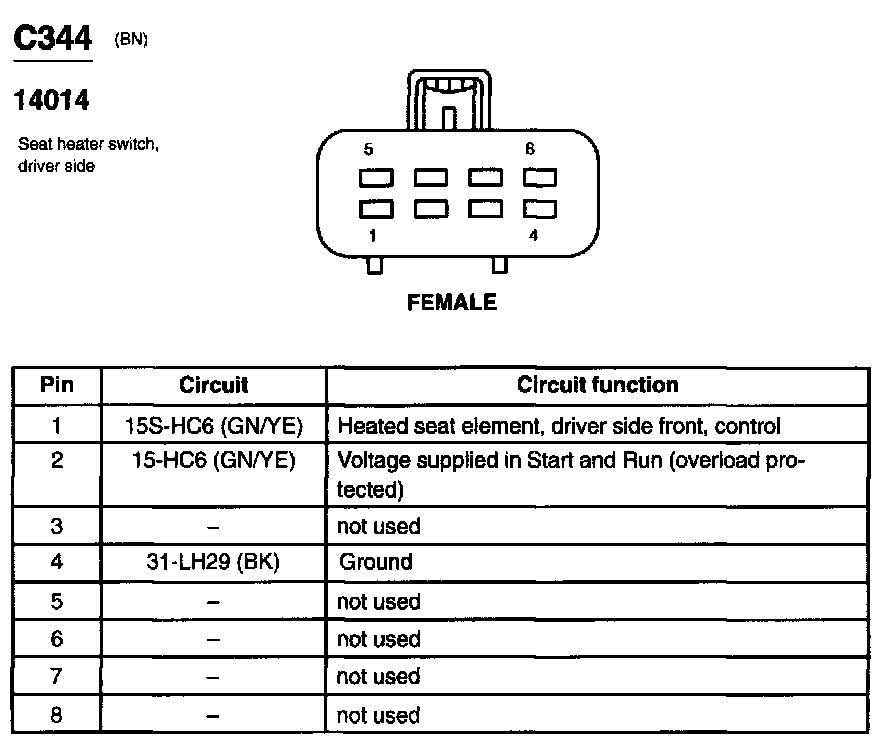 C344 (BN)

14014

Seat heater switch, driver side

5
8
1
4

FEMALE

| Pin | Circuit | Circuit function |
|---|---|---|
| 1 | 15S-HC6 (GN/YE) | Heated seat element, driver side front, control |
| 2 | 15-HC6 (GN/YE) | Voltage supplied in Start and Run (overload protected) |
| 3 | – | not used |
| 4 | 31-LH29 (BK) | Ground |
| 5 | – | not used |
| 6 | – | not used |
| 7 | – | not used |
| 8 | – | not used |